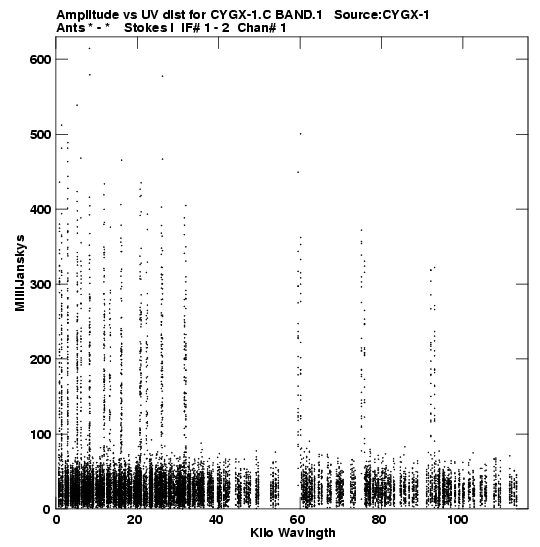 Amplitude vs UV dist for CYGX-1.C BAND.1 Source:CYGX-1
Ants * - * Stokes I IF# 1 - 2 Chan# 1

MilliJanskys

600
500
400
300
200
100
0

0 20 40 60 80 100

Kilo Wavlngth